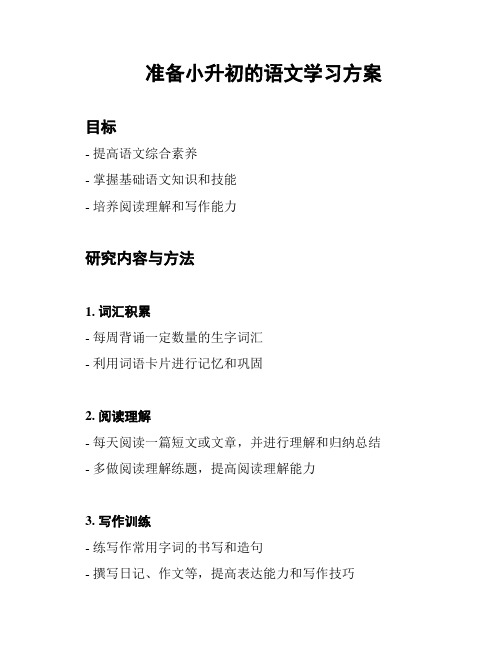 准备小升初的语文学习方案

目标

- 提高语文综合素养

- 掌握基础语文知识和技能

- 培养阅读理解和写作能力

研究内容与方法

1. 词汇积累

- 每周背诵一定数量的生字词汇

- 利用词语卡片进行记忆和巩固

2. 阅读理解

- 每天阅读一篇短文或文章，并进行理解和归纳总结

- 多做阅读理解练题，提高阅读理解能力

3. 写作训练

- 练写作常用字词的书写和造句

- 撰写日记、作文等，提高表达能力和写作技巧